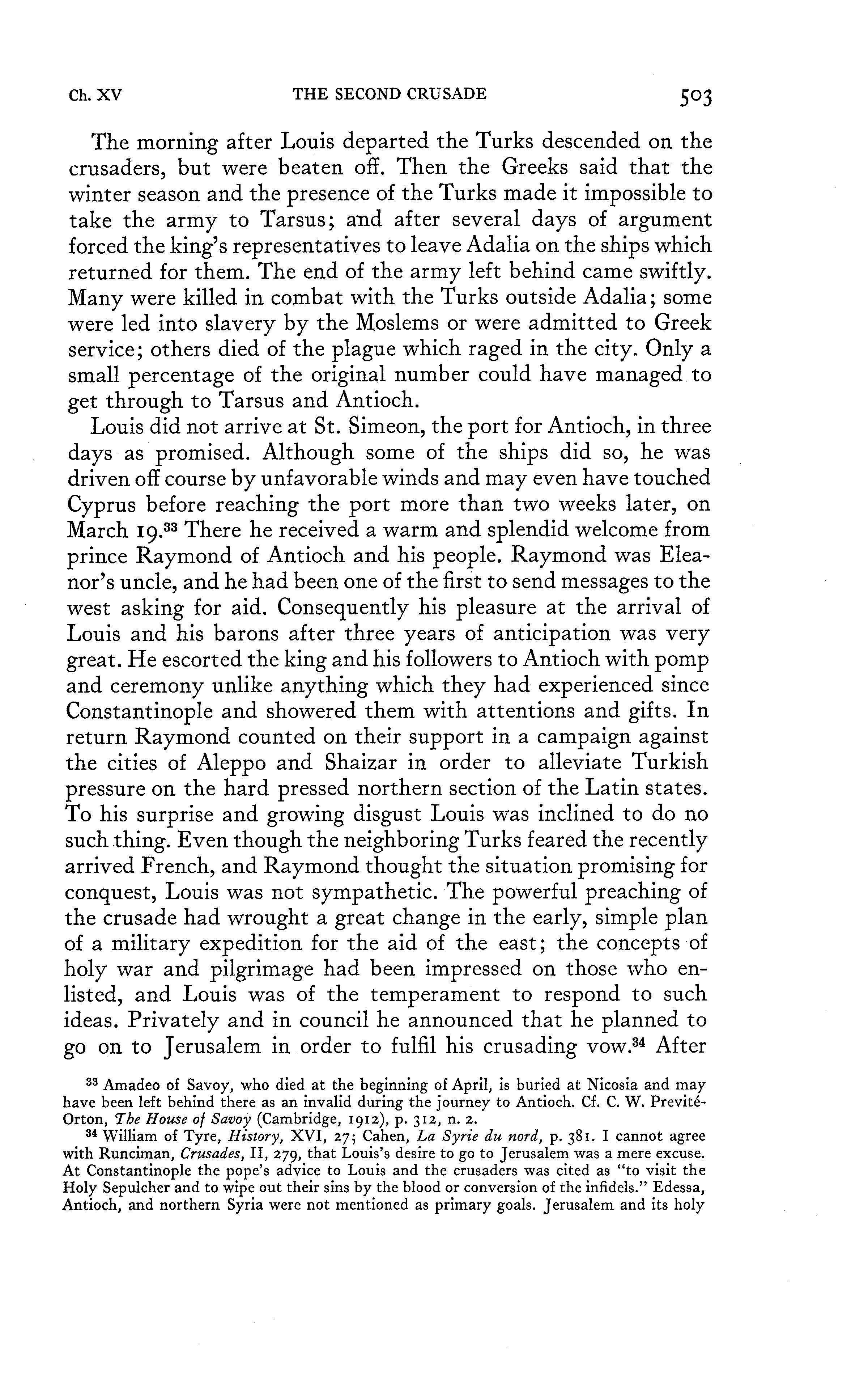 Ch. XV THE SECOND CRUSADE 503

The morning after Louis departed the Turks descended on the crusaders, but were beaten off. Then the Greeks said that the winter season and the presence of the Turks made it impossible to take the army to Tarsus; and after several days of argument forced the king's representatives to leave Adalia on the ships which returned for them. The end of the army left behind came swiftly. Many were killed in combat with the Turks outside Adalia; some were led into slavery by the Moslems or were admitted to Greek service; others died of the plague which raged in the city. Only a small percentage of the original number could have managed to get through to Tarsus and Antioch.

Louis did not arrive at St. Simeon, the port for Antioch, in three days as promised. Although some of the ships did so, he was driven off course by unfavorable winds and may even have touched Cyprus before reaching the port more than two weeks later, on March 19.$^{33}$ There he received a warm and splendid welcome from prince Raymond of Antioch and his people. Raymond was Eleanor's uncle, and he had been one of the first to send messages to the west asking for aid. Consequently his pleasure at the arrival of Louis and his barons after three years of anticipation was very great. He escorted the king and his followers to Antioch with pomp and ceremony unlike anything which they had experienced since Constantinople and showered them with attentions and gifts. In return Raymond counted on their support in a campaign against the cities of Aleppo and Shaizar in order to alleviate Turkish pressure on the hard pressed northern section of the Latin states. To his surprise and growing disgust Louis was inclined to do no such thing. Even though the neighboring Turks feared the recently arrived French, and Raymond thought the situation promising for conquest, Louis was not sympathetic. The powerful preaching of the crusade had wrought a great change in the early, simple plan of a military expedition for the aid of the east; the concepts of holy war and pilgrimage had been impressed on those who enlisted, and Louis was of the temperament to respond to such ideas. Privately and in council he announced that he planned to go on to Jerusalem in order to fulfil his crusading vow.$^{34}$ After

$^{33}$ Amadeo of Savoy, who died at the beginning of April, is buried at Nicosia and may have been left behind there as an invalid during the journey to Antioch. Cf. C. W. Previté-Orton, The House of Savoy (Cambridge, 1912), p. 312, n. 2.

$^{34}$ William of Tyre, History, XVI, 27; Cahen, La Syrie du nord, p. 381. I cannot agree with Runciman, Crusades, II, 279, that Louis's desire to go to Jerusalem was a mere excuse. At Constantinople the pope's advice to Louis and the crusaders was cited as "to visit the Holy Sepulcher and to wipe out their sins by the blood or conversion of the infidels." Edessa, Antioch, and northern Syria were not mentioned as primary goals. Jerusalem and its holy